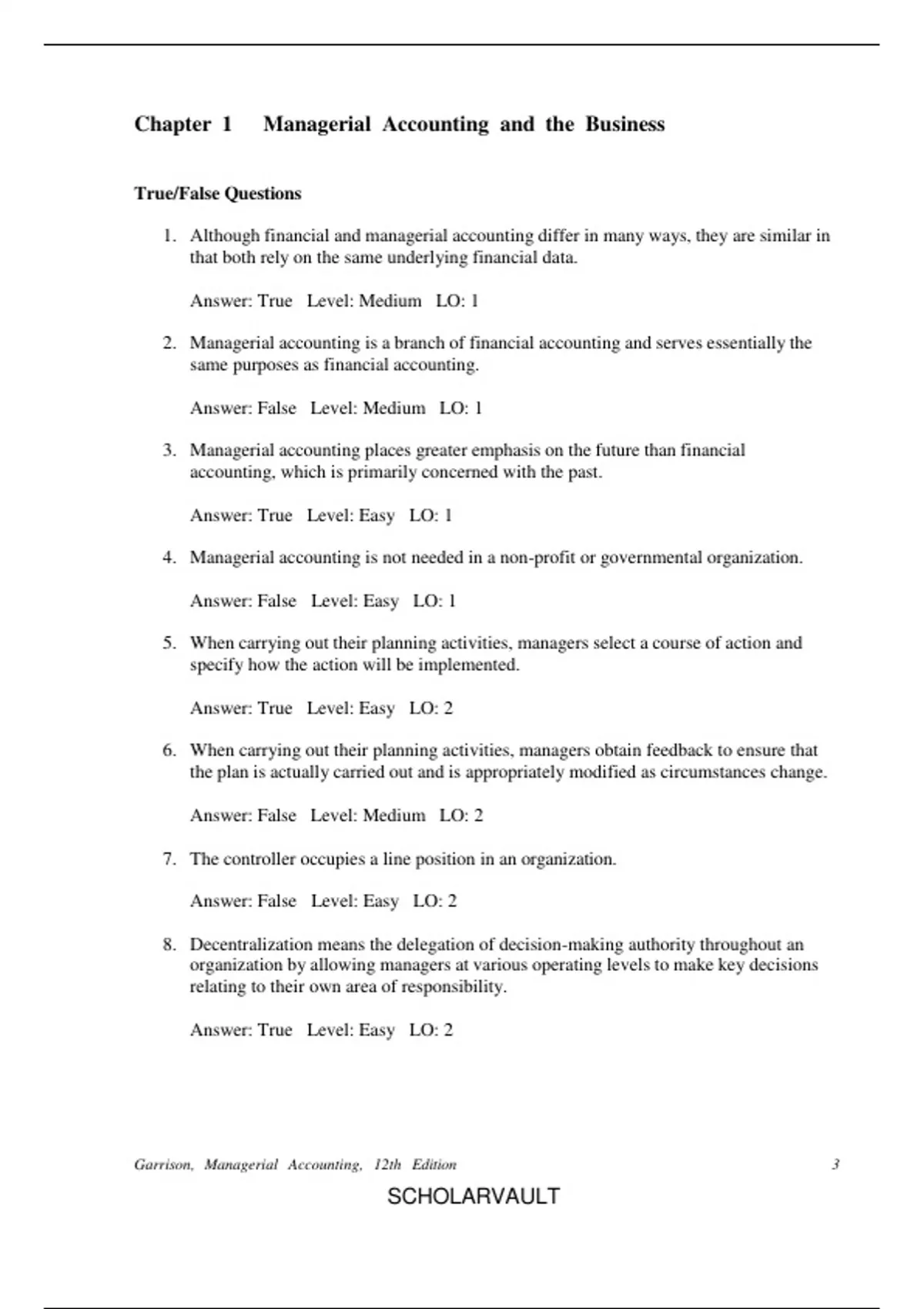 Chapter 1 Managerial Accounting and the Business

True/False Questions

1. Although financial and managerial accounting differ in many ways, they are similar in that both rely on the same underlying financial data.

Answer: True Level: Medium LO: 1

2. Managerial accounting is a branch of financial accounting and serves essentially the same purposes as financial accounting.

Answer: False Level: Medium LO: 1

3. Managerial accounting places greater emphasis on the future than financial accounting, which is primarily concerned with the past.

Answer: True Level: Easy LO: 1

4. Managerial accounting is not needed in a non-profit or governmental organization.

Answer: False Level: Easy LO: 1

5. When carrying out their planning activities, managers select a course of action and specify how the action will be implemented.

Answer: True Level: Easy LO: 2

6. When carrying out their planning activities, managers obtain feedback to ensure that the plan is actually carried out and is appropriately modified as circumstances change.

Answer: False Level: Medium LO: 2

7. The controller occupies a line position in an organization.

Answer: False Level: Easy LO: 2

8. Decentralization means the delegation of decision-making authority throughout an organization by allowing managers at various operating levels to make key decisions relating to their own area of responsibility.

Answer: True Level: Easy LO: 2

Garrison, Managerial Accounting, 12th Edition 3

SCHOLARVAULT